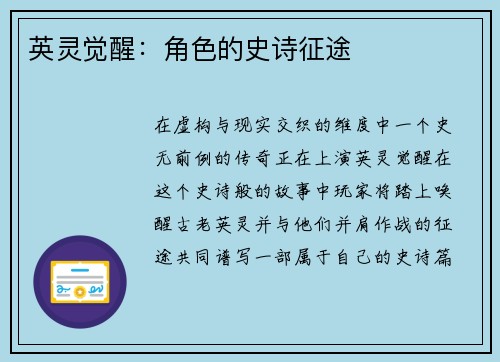 英灵觉醒：角色的史诗征途

在虚构与现实交织的维度中一个史无前例的传奇正在上演英灵觉醒在这个史诗般的故事中玩家将踏上唤醒古老英灵并与他们并肩作战的征途共同谱写一部属于自己的史诗篇